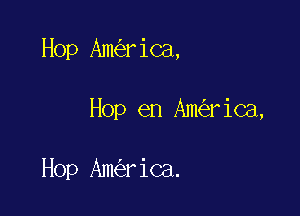 Hop América,

Hop en América,

Hop América.